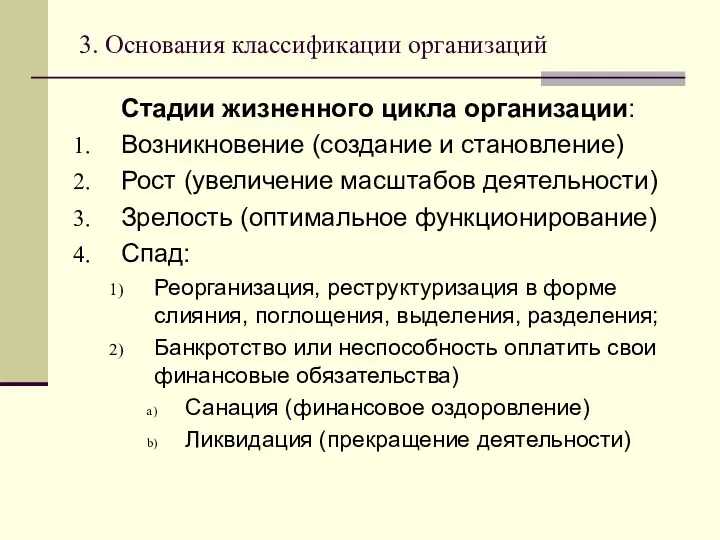 3. Основания классификации организаций

Стадии жизненного цикла организации:

1. Возникновение (создание и становление)
2. Рост (увеличение масштабов деятельности)
3. Зрелость (оптимальное функционирование)
4. Спад:
   1) Реорганизация, реструктуризация в форме слияния, поглощения, выделения, разделения;
   2) Банкротство или неспособность оплатить свои финансовые обязательства)
      a) Санация (финансовое оздоровление)
      b) Ликвидация (прекращение деятельности)